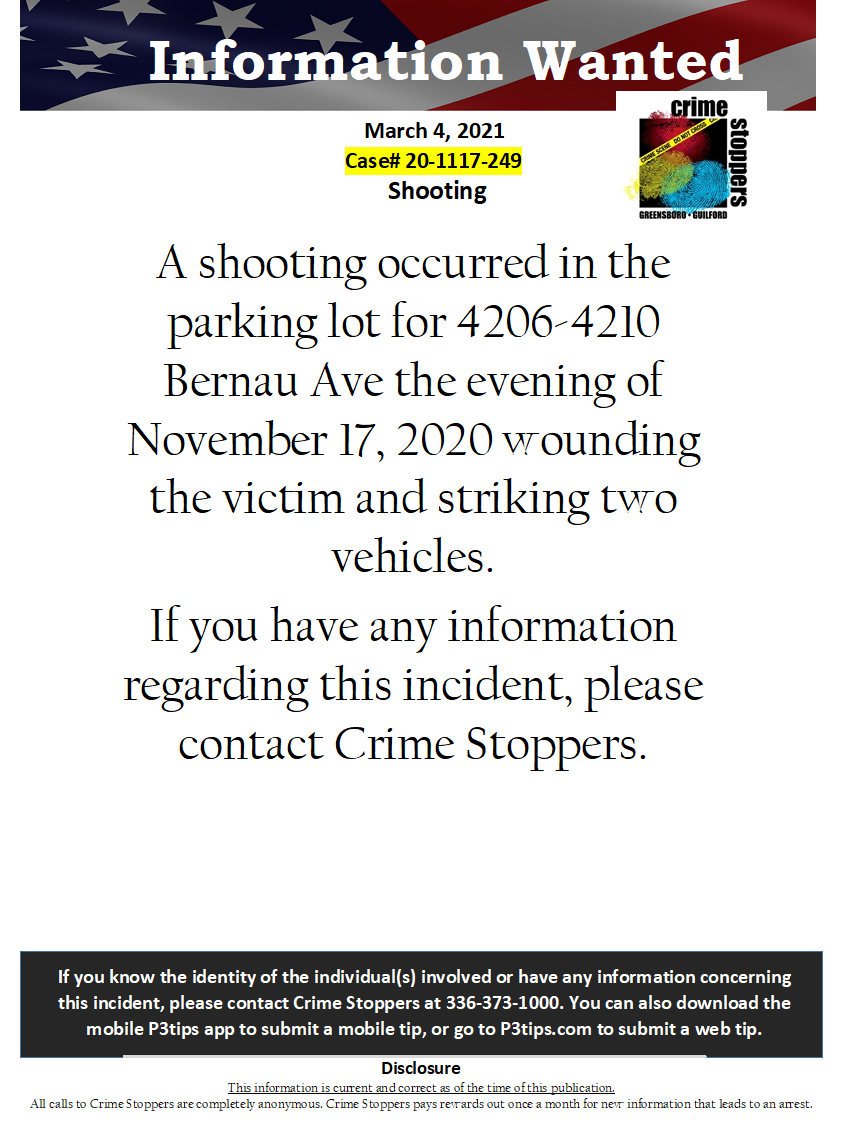 Information Wanted

March 4, 2021
Case# 20-1117-249
Shooting

crime stoppers
CRIME SCENE DO NOT CROSS
GREENSBORO • GUILFORD

A shooting occurred in the parking lot for 4206-4210 Bernau Ave the evening of November 17, 2020 wounding the victim and striking two vehicles.

If you have any information regarding this incident, please contact Crime Stoppers.

If you know the identity of the individual(s) involved or have any information concerning this incident, please contact Crime Stoppers at 336-373-1000. You can also download the mobile P3tips app to submit a mobile tip, or go to P3tips.com to submit a web tip.

Disclosure
This information is current and correct as of the time of this publication.
All calls to Crime Stoppers are completely anonymous. Crime Stoppers pays rewards out once a month for new information that leads to an arrest.